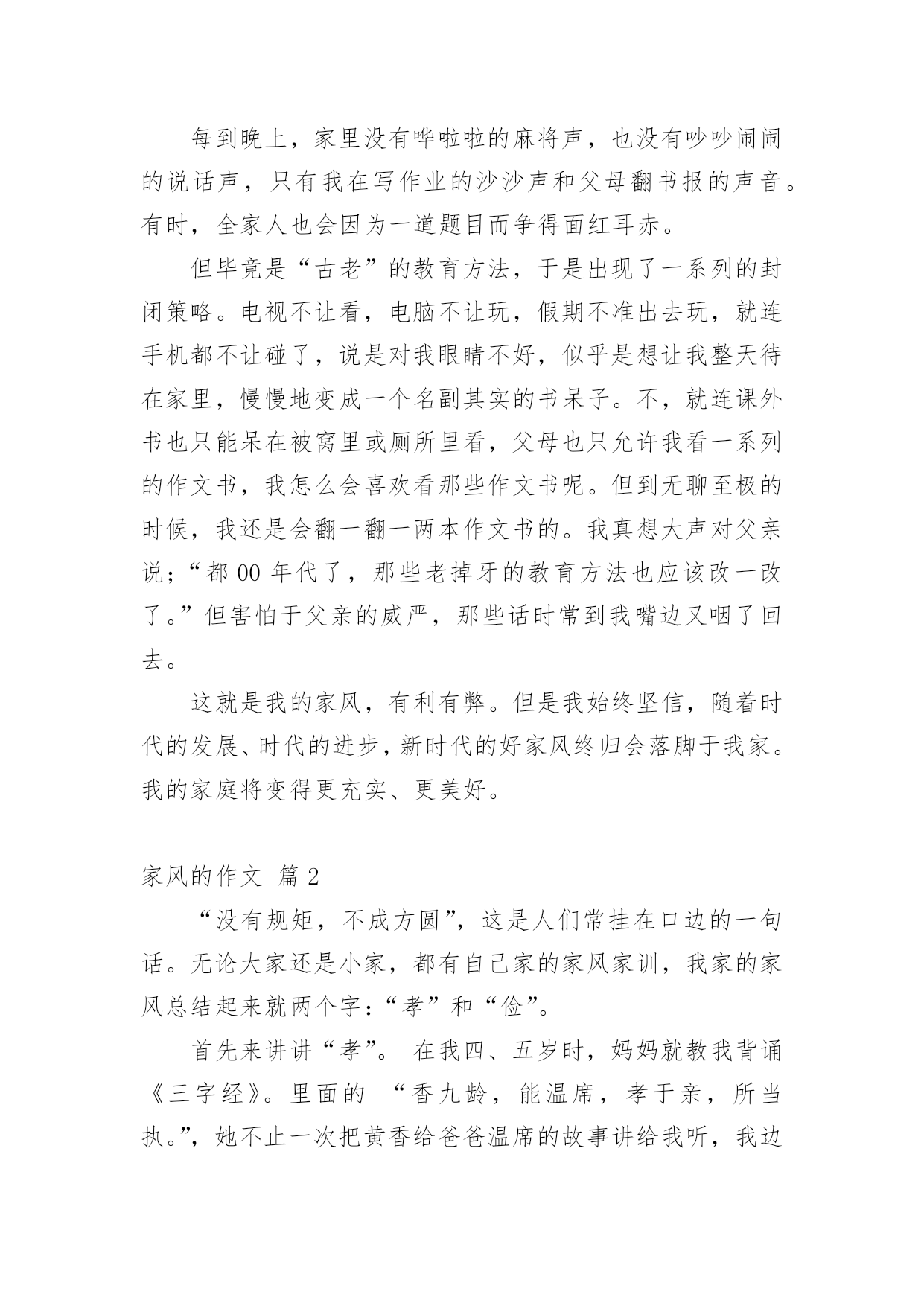 每到晚上，家里没有哗啦啦的麻将声，也没有吵吵闹闹的说话声，只有我在写作业的沙沙声和父母翻书报的声音。有时，全家人也会因为一道题目而争得面红耳赤。

但毕竟是“古老”的教育方法，于是出现了一系列的封闭策略。电视不让看，电脑不让玩，假期不准出去玩，就连手机都不让碰了，说是对我眼睛不好，似乎是想让我整天待在家里，慢慢地变成一个名副其实的书呆子。不，就连课外书也只能呆在被窝里或厕所里看，父母也只允许我看一系列的作文书，我怎么会喜欢看那些作文书呢。但到无聊至极的时候，我还是会翻一翻一两本作文书的。我真想大声对父亲说;“都 00 年代了，那些老掉牙的教育方法也应该改一改了。”但害怕于父亲的威严，那些话时常到我嘴边又咽了回去。

这就是我的家风，有利有弊。但是我始终坚信，随着时代的发展、时代的进步，新时代的好家风终归会落脚于我家。我的家庭将变得更充实、更美好。

家风的作文 篇 2

“没有规矩，不成方圆”，这是人们常挂在口边的一句话。无论大家还是小家，都有自己家的家风家训，我家的家风总结起来就两个字:“孝”和“俭”。

首先来讲讲“孝”。 在我四、五岁时，妈妈就教我背诵《三字经》。里面的 “香九龄，能温席，孝于亲，所当执。”，她不止一次把黄香给爸爸温席的故事讲给我听，我边